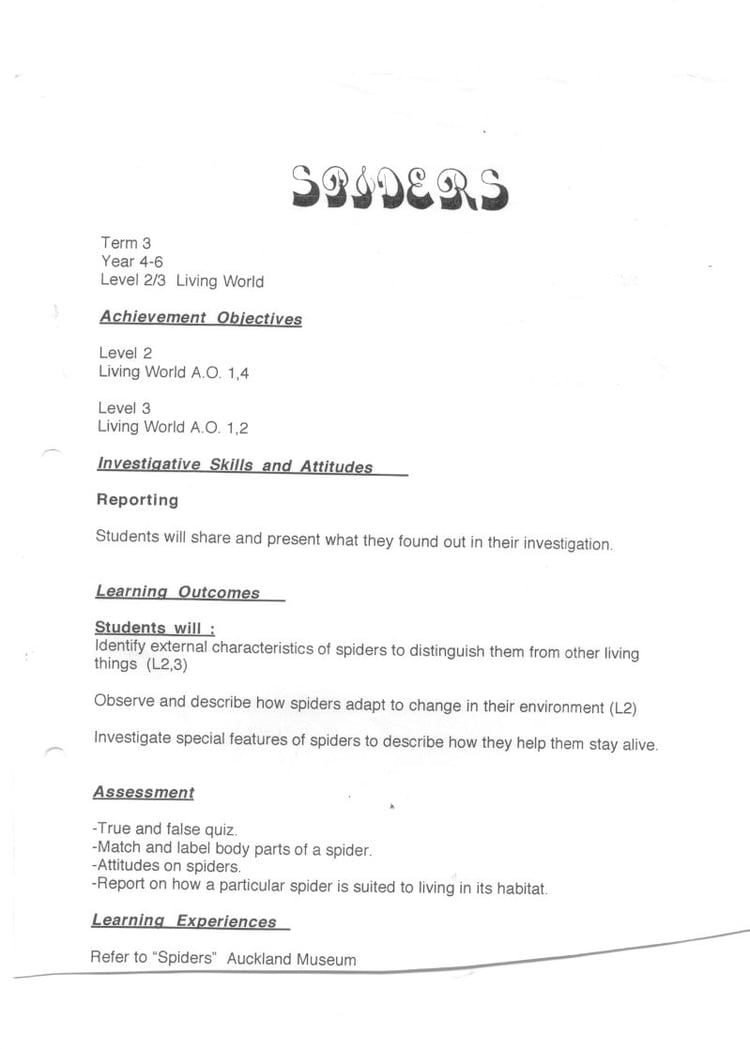 SPIDERS

Term 3
Year 4-6
Level 2/3 Living World

Achievement Objectives

Level 2
Living World A.O. 1,4

Level 3
Living World A.O. 1,2

Investigative Skills and Attitudes

Reporting

Students will share and present what they found out in their investigation.

Learning Outcomes

Students will :
Identify external characteristics of spiders to distinguish them from other living things (L2,3)

Observe and describe how spiders adapt to change in their environment (L2)

Investigate special features of spiders to describe how they help them stay alive.

Assessment

-True and false quiz.
-Match and label body parts of a spider.
-Attitudes on spiders.
-Report on how a particular spider is suited to living in its habitat.

Learning Experiences

Refer to "Spiders" Auckland Museum